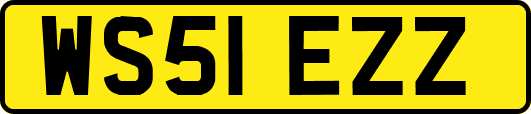 WS51 EZZ